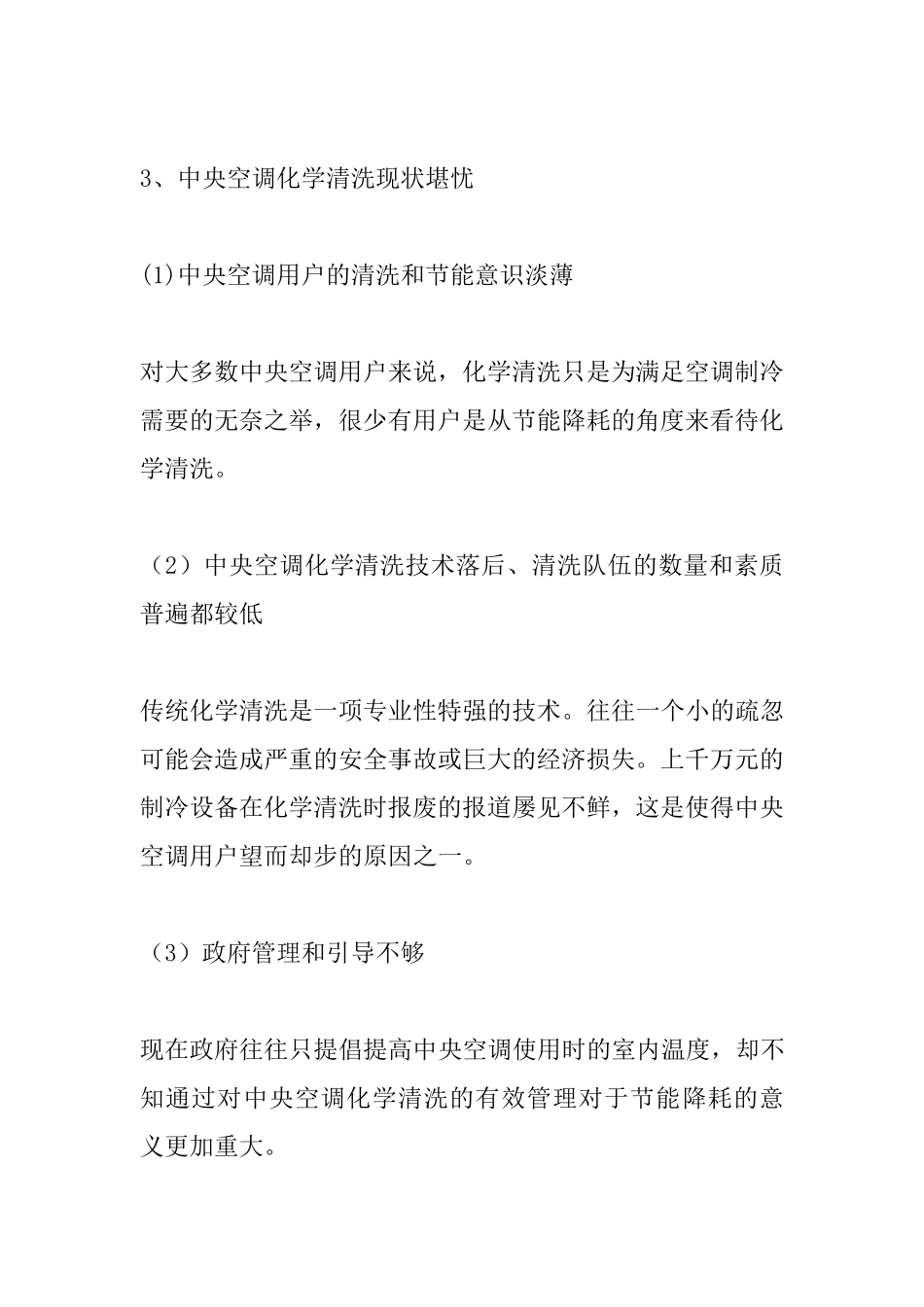 3、中央空调化学清洗现状堪忧

(1)中央空调用户的清洗和节能意识淡薄

对大多数中央空调用户来说，化学清洗只是为满足空调制冷需要的无奈之举，很少有用户是从节能降耗的角度来看待化学清洗。

（2）中央空调化学清洗技术落后、清洗队伍的数量和素质普遍都较低

传统化学清洗是一项专业性特强的技术。往往一个小的疏忽可能会造成严重的安全事故或巨大的经济损失。上千万元的制冷设备在化学清洗时报废的报道屡见不鲜，这是使得中央空调用户望而却步的原因之一。

（3）政府管理和引导不够

现在政府往往只提倡提高中央空调使用时的室内温度，却不知通过对中央空调化学清洗的有效管理对于节能降耗的意义更加重大。